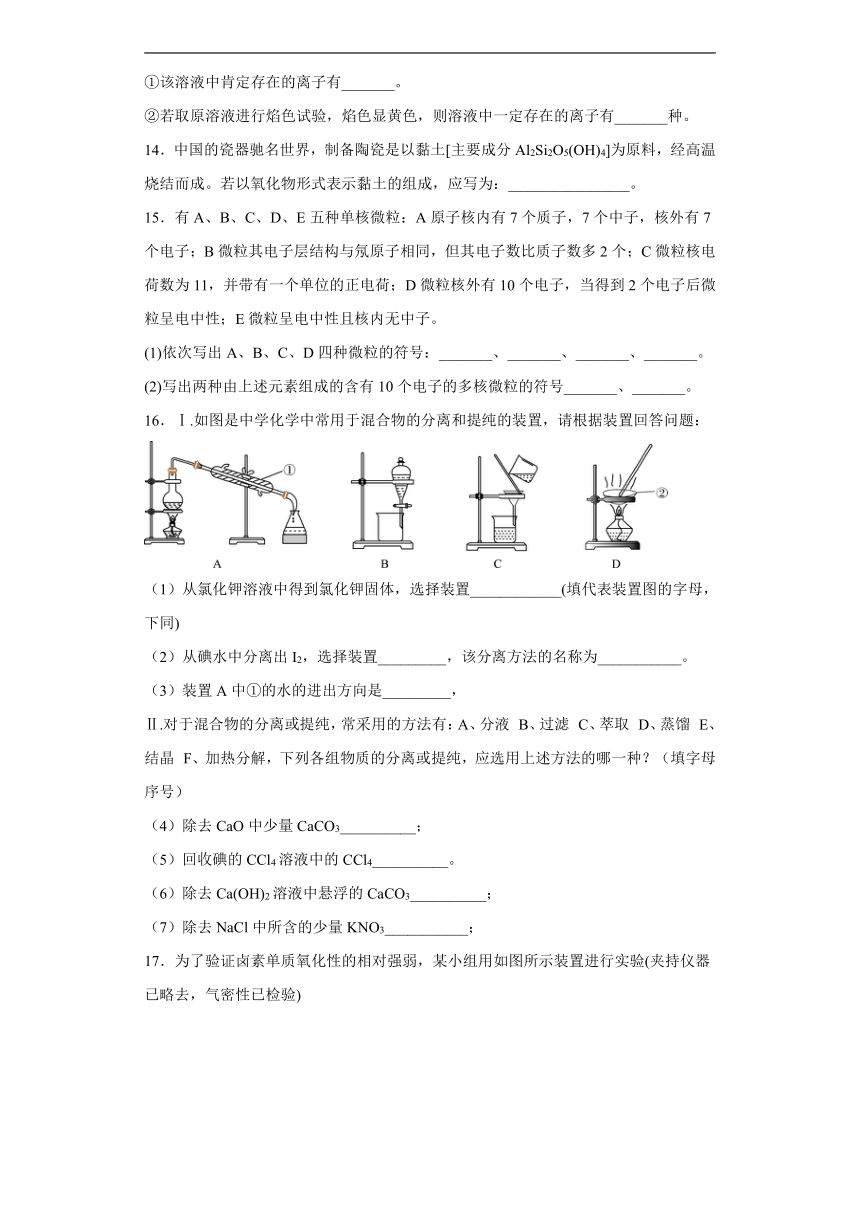 ①该溶液中肯定存在的离子有_______。

②若取原溶液进行焰色试验，焰色显黄色，则溶液中一定存在的离子有_______种。

14．中国的瓷器驰名世界，制备陶瓷是以黏土[主要成分 $Al_2Si_2O_5(OH)_4$]为原料，经高温烧结而成。若以氧化物形式表示黏土的组成，应写为：________________。

15．有 A、B、C、D、E 五种单核微粒：A 原子核内有 7 个质子，7 个中子，核外有 7 个电子；B 微粒其电子层结构与氖原子相同，但其电子数比质子数多 2 个；C 微粒核电荷数为 11，并带有一个单位的正电荷；D 微粒核外有 10 个电子，当得到 2 个电子后微粒呈电中性；E 微粒呈电中性且核内无中子。

(1)依次写出 A、B、C、D 四种微粒的符号：_______、_______、_______、_______。

(2)写出两种由上述元素组成的含有 10 个电子的多核微粒的符号_______、_______。

16．Ⅰ.如图是中学化学中常用于混合物的分离和提纯的装置，请根据装置回答问题：

①

②

A B C D

（1）从氯化钾溶液中得到氯化钾固体，选择装置____________(填代表装置图的字母，下同)

（2）从碘水中分离出 $I_2$，选择装置_________，该分离方法的名称为___________。

（3）装置 A 中①的水的进出方向是_________，

Ⅱ.对于混合物的分离或提纯，常采用的方法有：A、分液 B、过滤 C、萃取 D、蒸馏 E、结晶 F、加热分解，下列各组物质的分离或提纯，应选用上述方法的哪一种？（填字母序号）

（4）除去 CaO 中少量 $CaCO_3$__________；

（5）回收碘的 $CCl_4$ 溶液中的 $CCl_4$__________。

（6）除去 $Ca(OH)_2$ 溶液中悬浮的 $CaCO_3$__________；

（7）除去 NaCl 中所含的少量 $KNO_3$___________；

17．为了验证卤素单质氧化性的相对强弱，某小组用如图所示装置进行实验(夹持仪器已略去，气密性已检验)